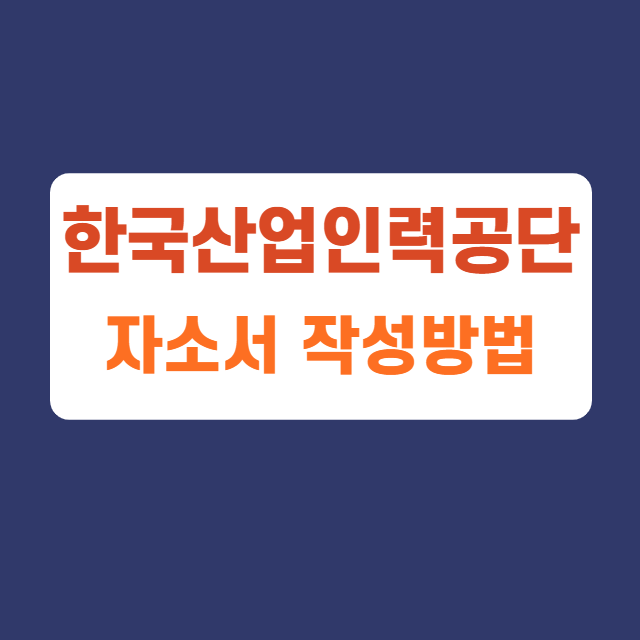 한국산업인력공단
자소서 작성방법